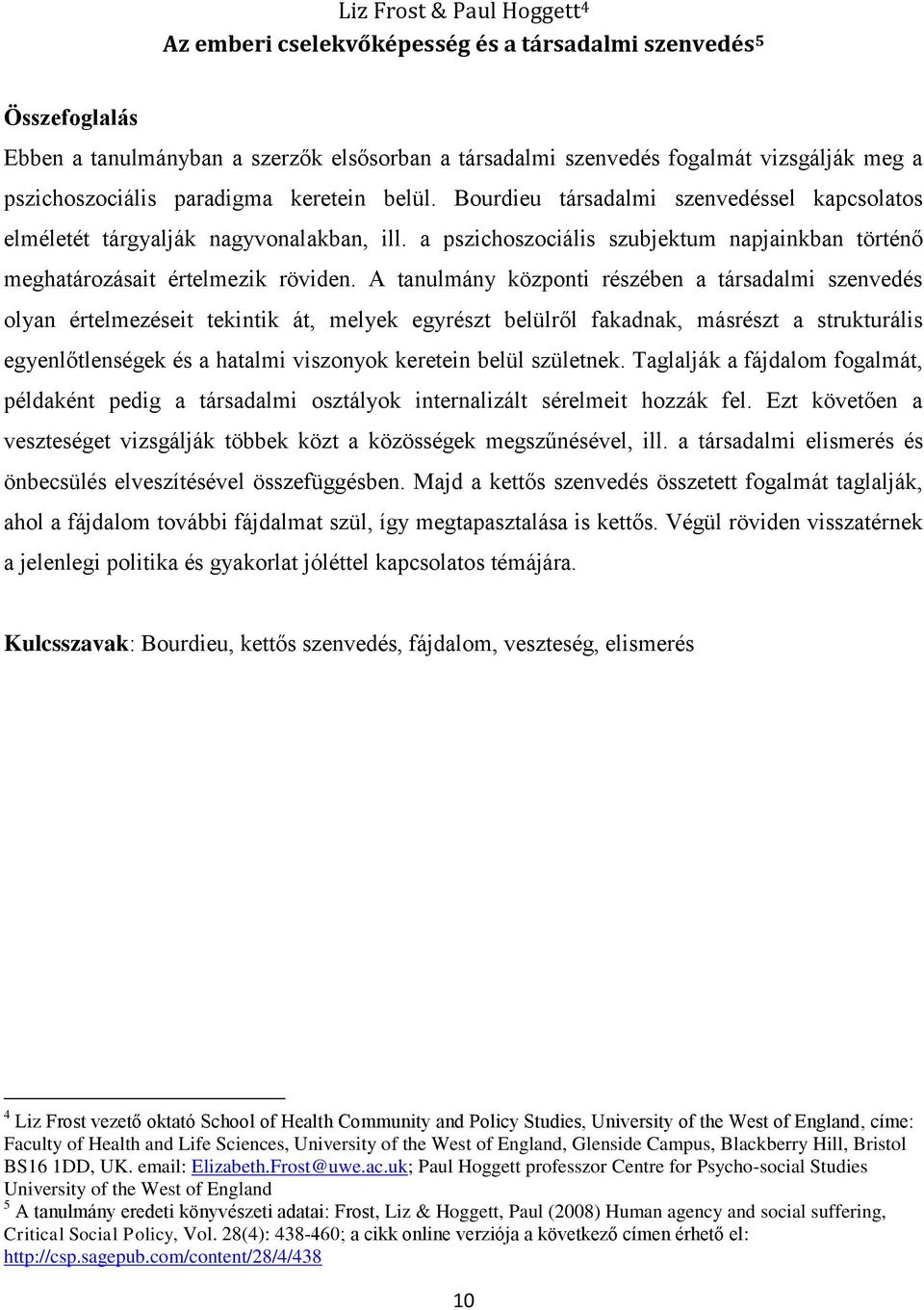 Liz Frost & Paul Hoggett$^4$
Az emberi cselekvőképesség és a társadalmi szenvedés$^5$

Összefoglalás

Ebben a tanulmányban a szerzők elsősorban a társadalmi szenvedés fogalmát vizsgálják meg a pszichoszociális paradigma keretein belül. Bourdieu társadalmi szenvedéssel kapcsolatos elméletét tárgyalják nagyvonalakban, ill. a pszichoszociális szubjektum napjainkban történő meghatározásait értelmezik röviden. A tanulmány központi részében a társadalmi szenvedés olyan értelmezéseit tekintik át, melyek egyrészt belülről fakadnak, másrészt a strukturális egyenlőtlenségek és a hatalmi viszonyok keretein belül születnek. Taglalják a fájdalom fogalmát, példaként pedig a társadalmi osztályok internalizált sérelmeit hozzák fel. Ezt követően a veszteséget vizsgálják többek közt a közösségek megszűnésével, ill. a társadalmi elismerés és önbecsülés elveszítésével összefüggésben. Majd a kettős szenvedés összetett fogalmát taglalják, ahol a fájdalom további fájdalmat szül, így megtapasztalása is kettős. Végül röviden visszatérnek a jelenlegi politika és gyakorlat jóléttel kapcsolatos témájára.

Kulcsszavak: Bourdieu, kettős szenvedés, fájdalom, veszteség, elismerés

$^4$ Liz Frost vezető oktató School of Health Community and Policy Studies, University of the West of England, címe: Faculty of Health and Life Sciences, University of the West of England, Glenside Campus, Blackberry Hill, Bristol BS16 1DD, UK. email: Elizabeth.Frost@uwe.ac.uk; Paul Hoggett professzor Centre for Psycho-social Studies University of the West of England
$^5$ A tanulmány eredeti könyvészeti adatai: Frost, Liz & Hoggett, Paul (2008) Human agency and social suffering, Critical Social Policy, Vol. 28(4): 438-460; a cikk online verziója a következő címen érhető el: http://csp.sagepub.com/content/28/4/438

10